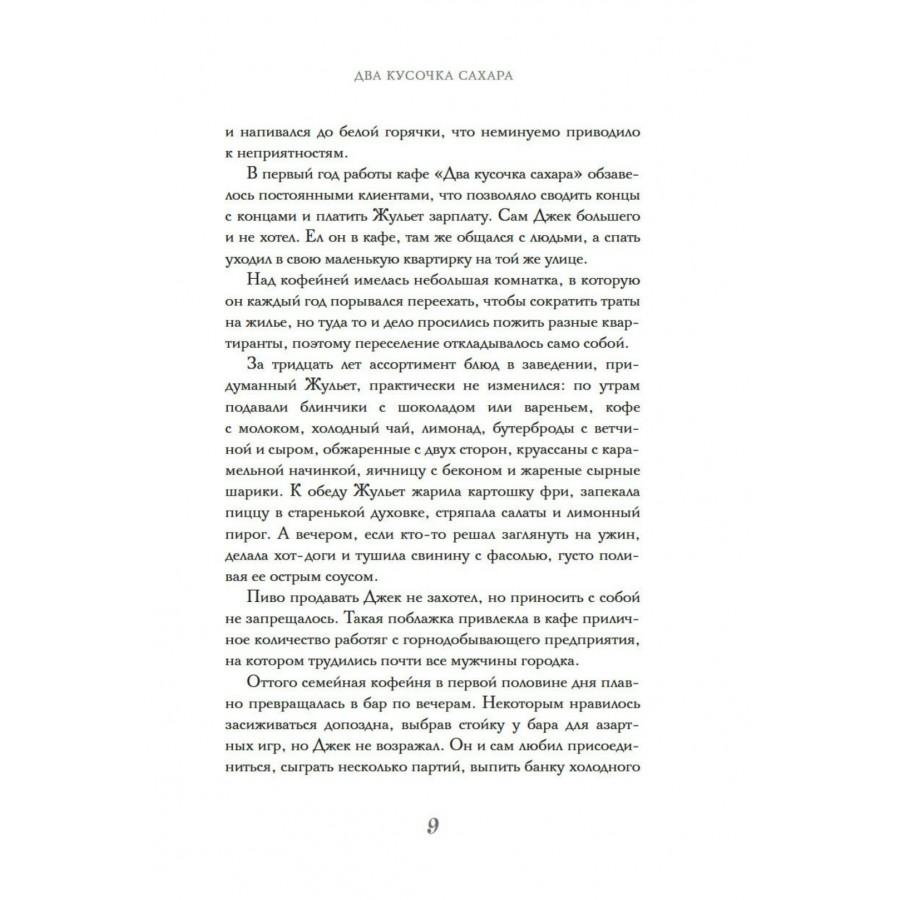 ДВА КУСОЧКА САХАРА

и напивался до белой горячки, что неминуемо приводило к неприятностям.

В первый год работы кафе «Два кусочка сахара» обзавелось постоянными клиентами, что позволяло сводить концы с концами и платить Жульет зарплату. Сам Джек большего и не хотел. Ел он в кафе, там же общался с людьми, а спать уходил в свою маленькую квартирку на той же улице.

Над кофейней имелась небольшая комнатка, в которую он каждый год порывался переехать, чтобы сократить траты на жилье, но туда то и дело просились пожить разные квартиранты, поэтому переселение откладывалось само собой.

За тридцать лет ассортимент блюд в заведении, придуманный Жульет, практически не изменился: по утрам подавали блинчики с шоколадом или вареньем, кофе с молоком, холодный чай, лимонад, бутерброды с ветчиной и сыром, обжаренные с двух сторон, круассаны с карамельной начинкой, яичницу с беконом и жареные сырные шарики. К обеду Жульет жарила картошку фри, запекала пиццу в старенькой духовке, стряпала салаты и лимонный пирог. А вечером, если кто-то решал заглянуть на ужин, делала хот-доги и тушила свинину с фасолью, густо поливая ее острым соусом.

Пиво продавать Джек не захотел, но приносить с собой не запрещалось. Такая поблажка привлекла в кафе приличное количество работяг с горнодобывающего предприятия, на котором трудились почти все мужчины городка.

Оттого семейная кофейня в первой половине дня плавно превращалась в бар по вечерам. Некоторым нравилось засиживаться допоздна, выбрав стойку у бара для азартных игр, но Джек не возражал. Он и сам любил присоединиться, сыграть несколько партий, выпить банку холодного

9